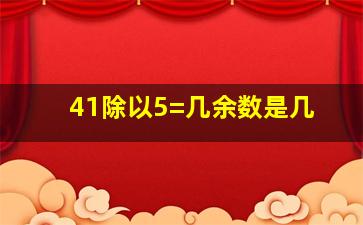 41除以5=几余数是几